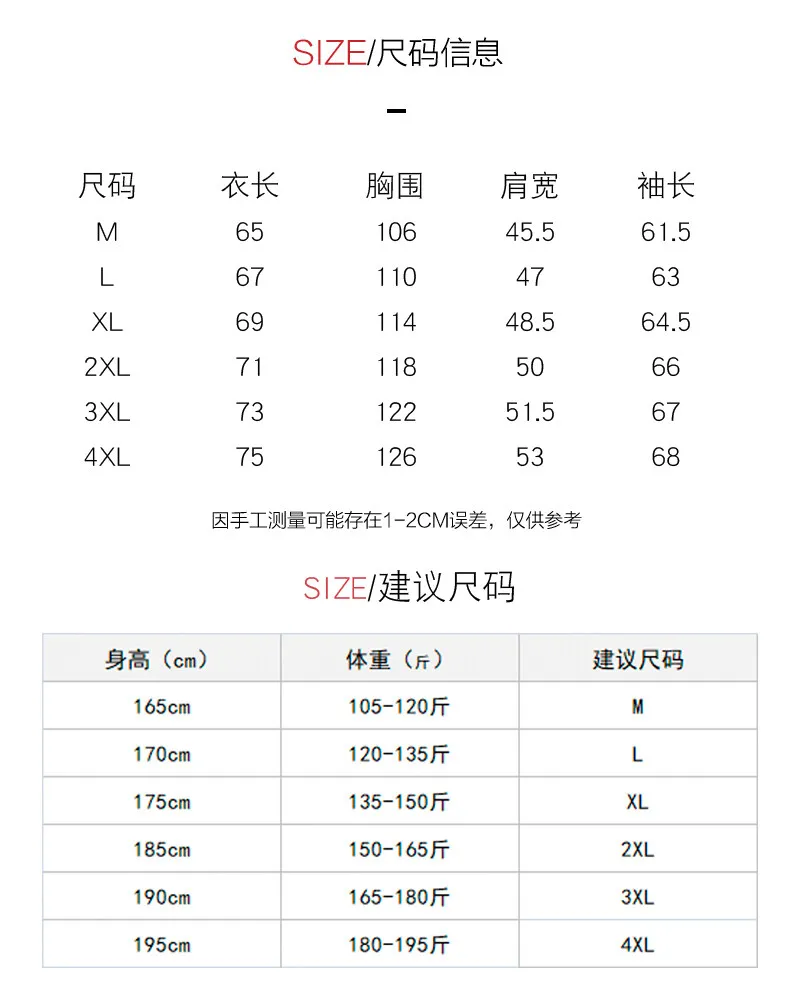 SIZE/尺码信息

| 尺码 | 衣长 | 胸围 | 肩宽 | 袖长 |
|---|---|---|---|---|
| M | 65 | 106 | 45.5 | 61.5 |
| L | 67 | 110 | 47 | 63 |
| XL | 69 | 114 | 48.5 | 64.5 |
| 2XL | 71 | 118 | 50 | 66 |
| 3XL | 73 | 122 | 51.5 | 67 |
| 4XL | 75 | 126 | 53 | 68 |

因手工测量可能存在1-2CM误差，仅供参考

SIZE/建议尺码

| 身高（cm） | 体重（斤） | 建议尺码 |
|---|---|---|
| 165cm | 105-120斤 | M |
| 170cm | 120-135斤 | L |
| 175cm | 135-150斤 | XL |
| 185cm | 150-165斤 | 2XL |
| 190cm | 165-180斤 | 3XL |
| 195cm | 180-195斤 | 4XL |